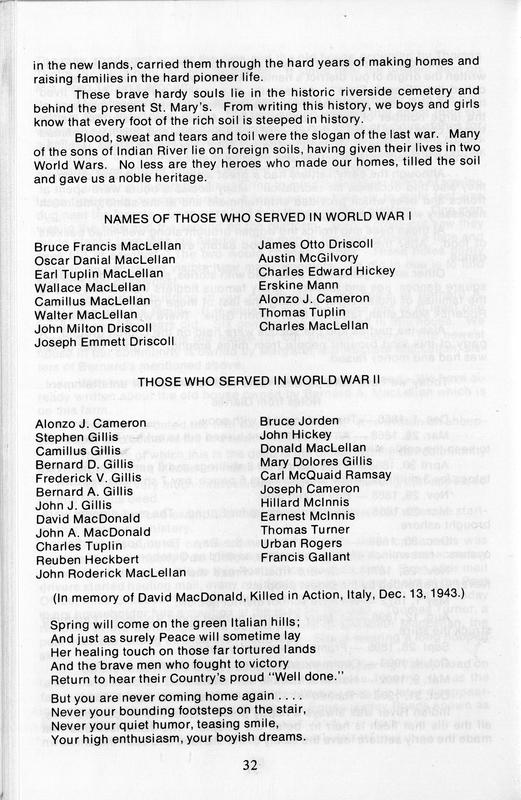 in the new lands, carried them through the hard years of making homes and raising families in the hard pioneer life.

These brave hardy souls lie in the historic riverside cemetery and behind the present St. Mary's. From writing this history, we boys and girls know that every foot of the rich soil is steeped in history.

Blood, sweat and tears and toil were the slogan of the last war. Many of the sons of Indian River lie on foreign soils, having given their lives in two World Wars. No less are they heroes who made our homes, tilled the soil and gave us a noble heritage.

NAMES OF THOSE WHO SERVED IN WORLD WAR I

Bruce Francis MacLellan
Oscar Danial MacLellan
Earl Tuplin MacLellan
Wallace MacLellan
Camillus MacLellan
Walter MacLellan
John Milton Driscoll
Joseph Emmett Driscoll

James Otto Driscoll
Austin McGilvory
Charles Edward Hickey
Erskine Mann
Alonzo J. Cameron
Thomas Tuplin
Charles MacLellan

THOSE WHO SERVED IN WORLD WAR II

Alonzo J. Cameron
Stephen Gillis
Camillus Gillis
Bernard D. Gillis
Frederick V. Gillis
Bernard A. Gillis
John J. Gillis
David MacDonald
John A. MacDonald
Charles Tuplin
Reuben Heckbert
John Roderick MacLellan

Bruce Jorden
John Hickey
Donald MacLellan
Mary Dolores Gillis
Carl McQuaid Ramsay
Joseph Cameron
Hillard McInnis
Earnest McInnis
Thomas Turner
Urban Rogers
Francis Gallant

(In memory of David MacDonald, Killed in Action, Italy, Dec. 13, 1943.)

Spring will come on the green Italian hills;
And just as surely Peace will sometime lay
Her healing touch on those far tortured lands
And the brave men who fought to victory
Return to hear their Country's proud "Well done."

But you are never coming home again . . . .
Never your bounding footsteps on the stair,
Never your quiet humor, teasing smile,
Your high enthusiasm, your boyish dreams.

32